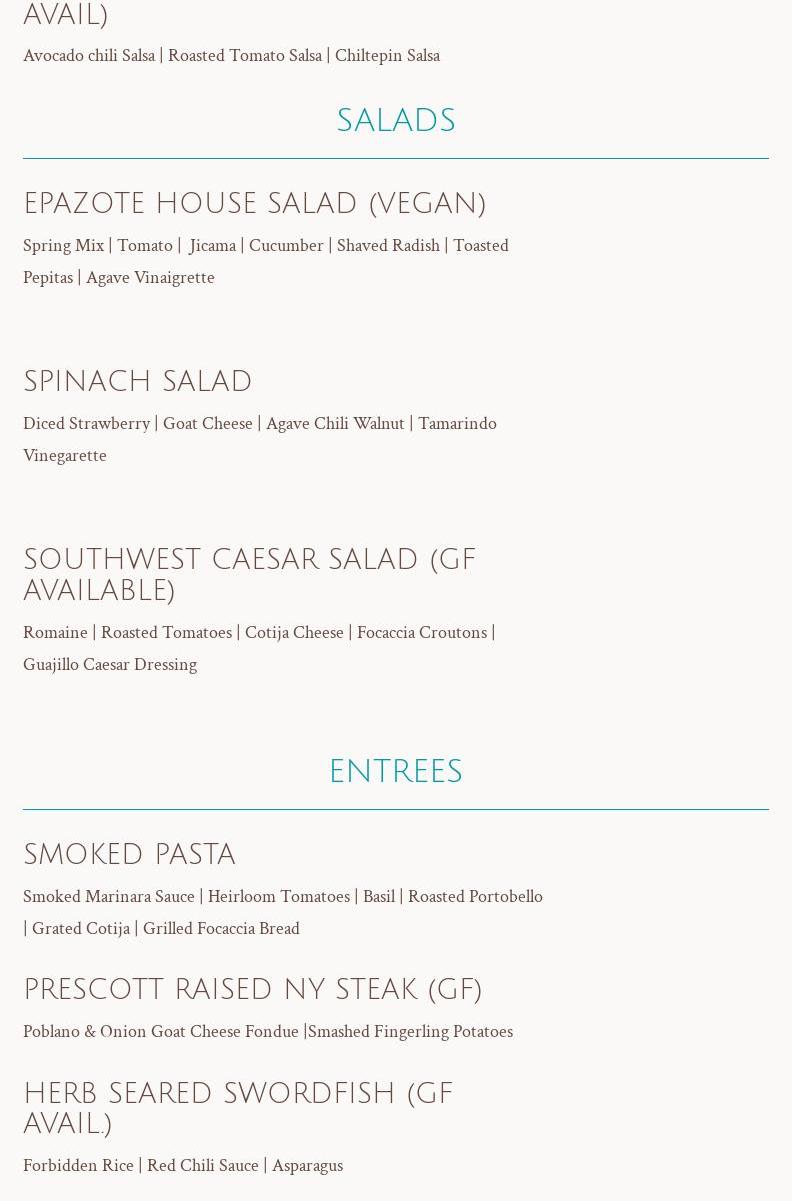 AVAIL)

Avocado chili Salsa | Roasted Tomato Salsa | Chiltepin Salsa

SALADS

EPAZOTE HOUSE SALAD (VEGAN)

Spring Mix | Tomato | Jicama | Cucumber | Shaved Radish | Toasted Pepitas | Agave Vinaigrette

SPINACH SALAD

Diced Strawberry | Goat Cheese | Agave Chili Walnut | Tamarindo Vinegarette

SOUTHWEST CAESAR SALAD (GF AVAILABLE)

Romaine | Roasted Tomatoes | Cotija Cheese | Focaccia Croutons | Guajillo Caesar Dressing

ENTREES

SMOKED PASTA

Smoked Marinara Sauce | Heirloom Tomatoes | Basil | Roasted Portobello | Grated Cotija | Grilled Focaccia Bread

PRESCOTT RAISED NY STEAK (GF)

Poblano & Onion Goat Cheese Fondue |Smashed Fingerling Potatoes

HERB SEARED SWORDFISH (GF AVAIL.)

Forbidden Rice | Red Chili Sauce | Asparagus